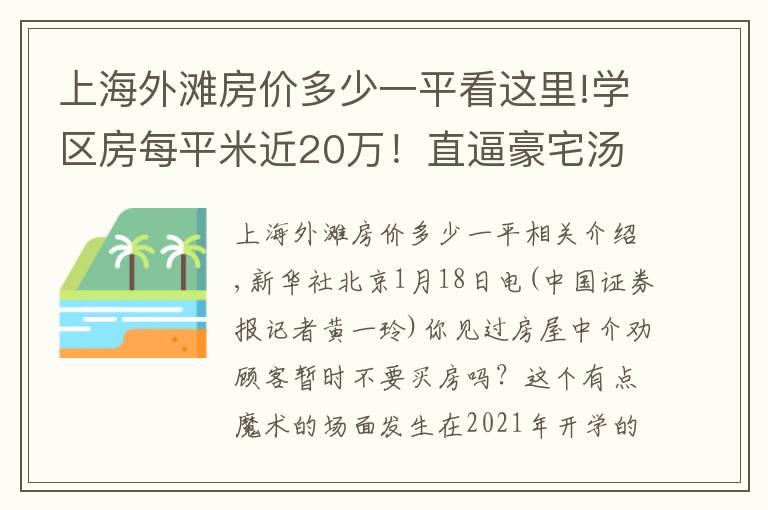 上海外滩房价多少一平看这里!学区房每平米近20万！直逼豪宅汤

上海外滩房价多少一平相关介绍，新华社北京1月18日电(中国证券报记者黄一玲)你见过房屋中介劝顾客暂时不要买房吗？这个有点魔术的场面发生在2021年开学的